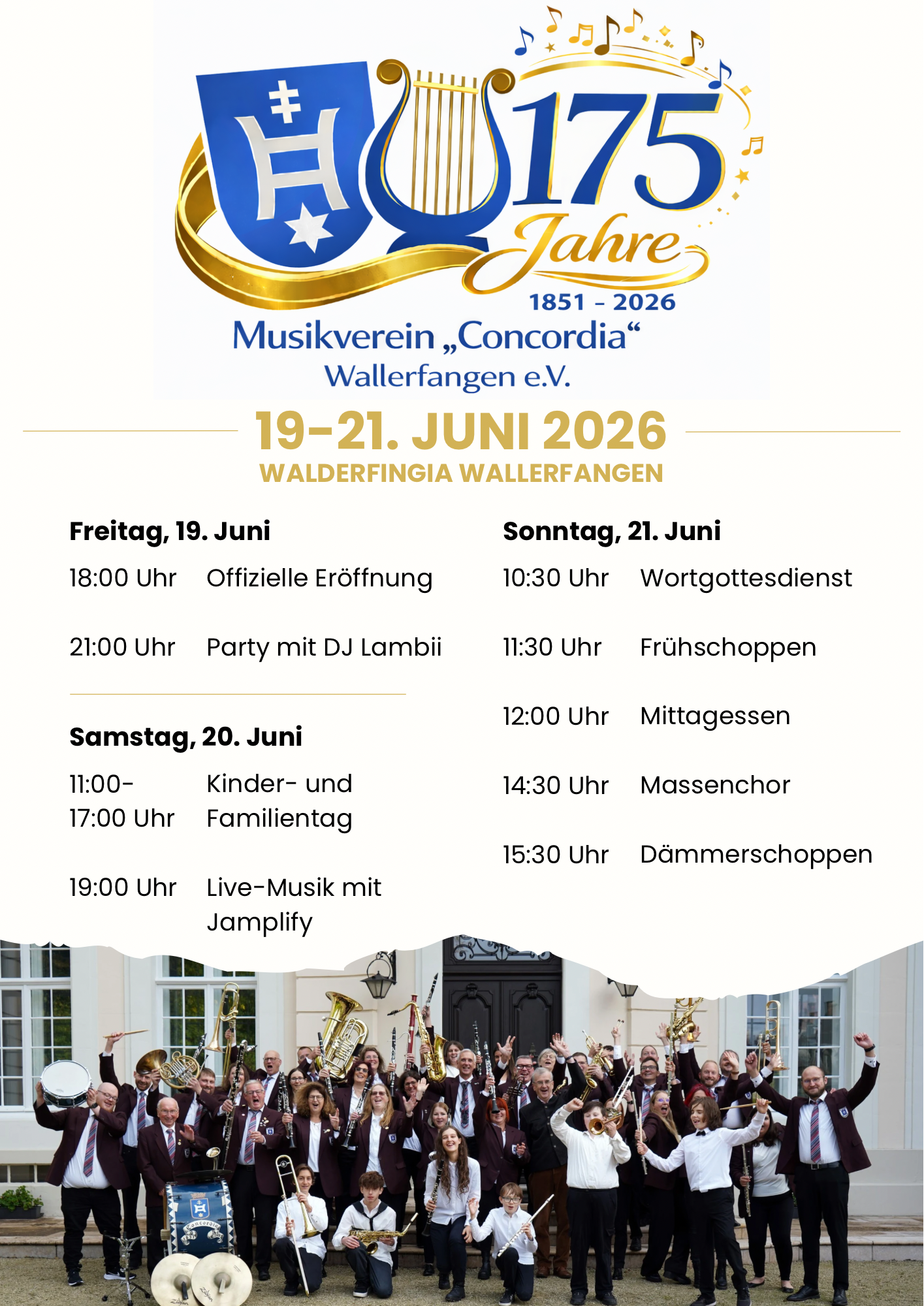 175 Jahre

1851 - 2026

Musikverein „Concordia“
Wallerfangen e.V.

19-21. JUNI 2026
WALDERFINGIA WALLERFANGEN

Freitag, 19. Juni

18:00 Uhr Offizielle Eröffnung

21:00 Uhr Party mit DJ Lambii

Samstag, 20. Juni

11:00-17:00 Uhr Kinder- und Familientag

19:00 Uhr Live-Musik mit Jamplify

Sonntag, 21. Juni

10:30 Uhr Wortgottesdienst

11:30 Uhr Frühschoppen

12:00 Uhr Mittagessen

14:30 Uhr Massenchor

15:30 Uhr Dämmerschoppen